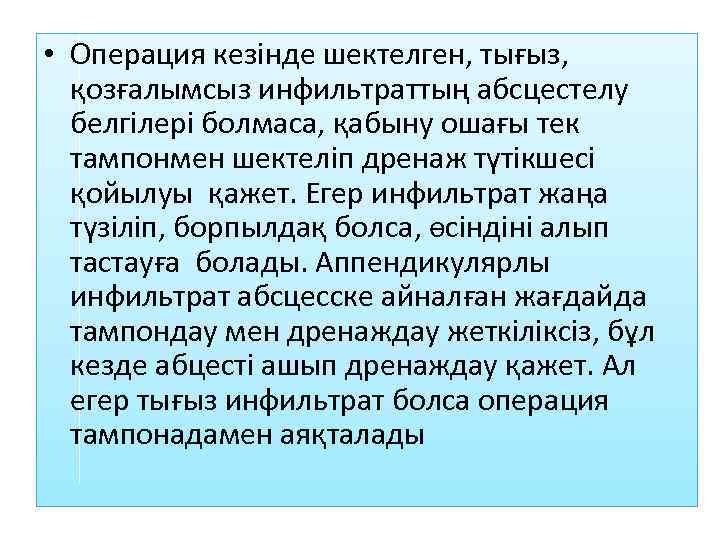 • Операция кезінде шектелген, тығыз, қозғалымсыз инфильтраттың абсцестелу белгілері болмаса, қабыну ошағы тек тампонмен шектеліп дренаж түтікшесі қойылуы қажет. Егер инфильтрат жаңа түзіліп, борпылдақ болса, өсіндіні алып тастауға болады. Аппендикулярлы инфильтрат абсцесске айналған жағдайда тампондау мен дренаждау жеткіліксіз, бұл кезде абцесті ашып дренаждау қажет. Ал егер тығыз инфильтрат болса операция тампонадамен аяқталады